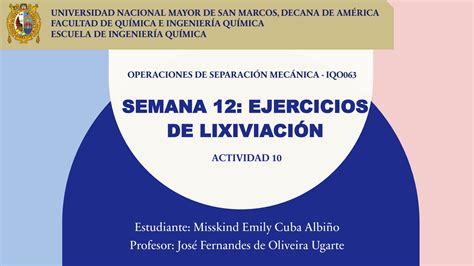 UNIVERSIDAD NACIONAL MAYOR DE SAN MARCOS, DECANA DE AMÉRICA
FACULTAD DE QUÍMICA E INGENIERÍA QUÍMICA
ESCUELA DE INGENIERÍA QUÍMICA

OPERACIONES DE SEPARACIÓN MECÁNICA - IQO063

SEMANA 12: EJERCICIOS DE LIXIVIACIÓN

ACTIVIDAD 10

Estudiante: Misskind Emily Cuba Albiño
Profesor: José Fernandes de Oliveira Ugarte